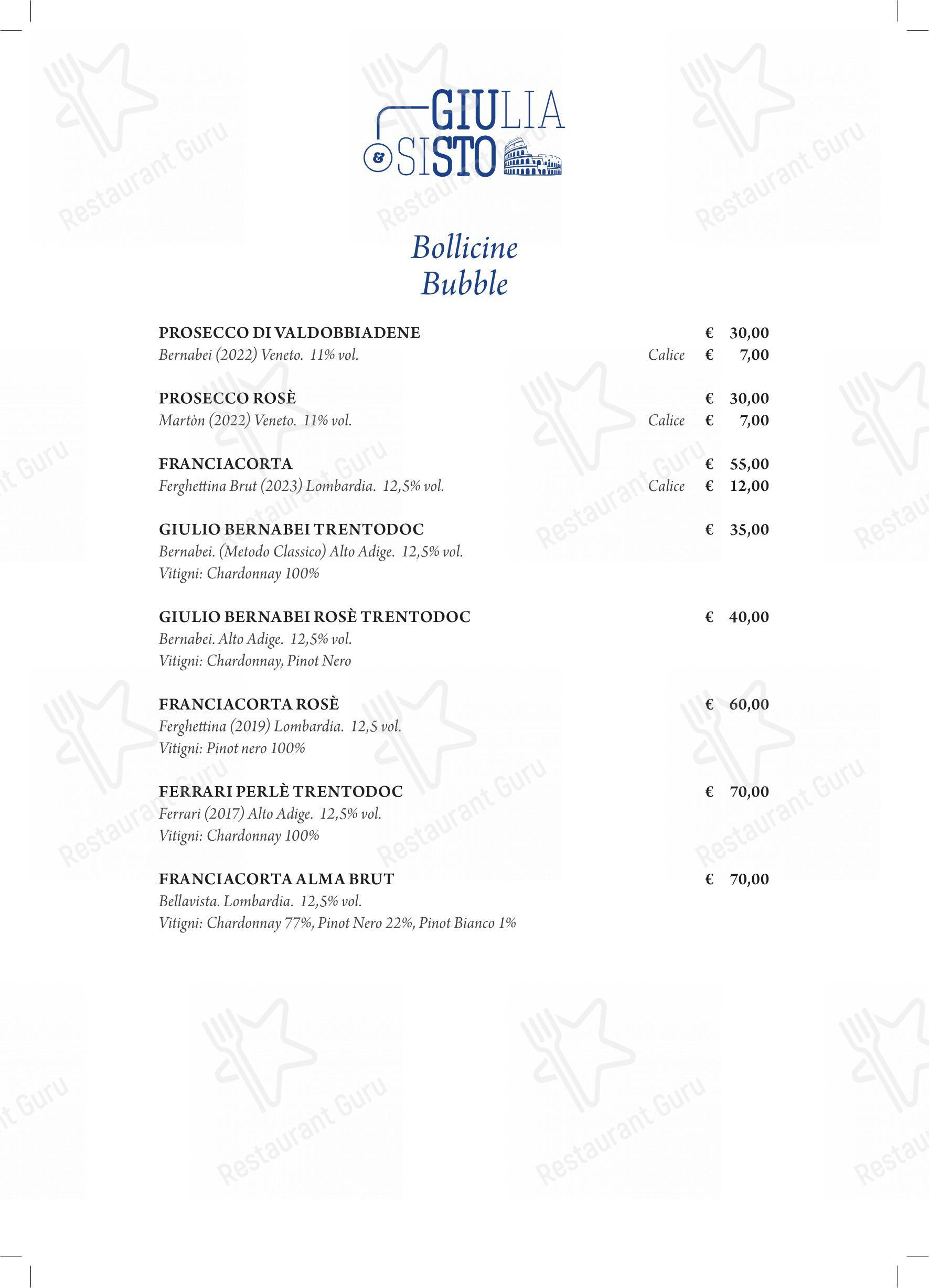 GIULIA
& SISTO

Bollicine
Bubble

PROSECCO DI VALDOBBIADENE € 30,00
Bernabei (2022) Veneto. 11% vol. Calice € 7,00

PROSECCO ROSÈ € 30,00
Martòn (2022) Veneto. 11% vol. Calice € 7,00

FRANCIACORTA € 55,00
Ferghettina Brut (2023) Lombardia. 12,5% vol. Calice € 12,00

GIULIO BERNABEI TRENTODOC € 35,00
Bernabei. (Metodo Classico) Alto Adige. 12,5% vol.
Vitigni: Chardonnay 100%

GIULIO BERNABEI ROSÈ TRENTODOC € 40,00
Bernabei. Alto Adige. 12,5% vol.
Vitigni: Chardonnay, Pinot Nero

FRANCIACORTA ROSÈ € 60,00
Ferghettina (2019) Lombardia. 12,5 vol.
Vitigni: Pinot nero 100%

FERRARI PERLÈ TRENTODOC € 70,00
Ferrari (2017) Alto Adige. 12,5% vol.
Vitigni: Chardonnay 100%

FRANCIACORTA ALMA BRUT € 70,00
Bellavista. Lombardia. 12,5% vol.
Vitigni: Chardonnay 77%, Pinot Nero 22%, Pinot Bianco 1%

Restaurant Guru